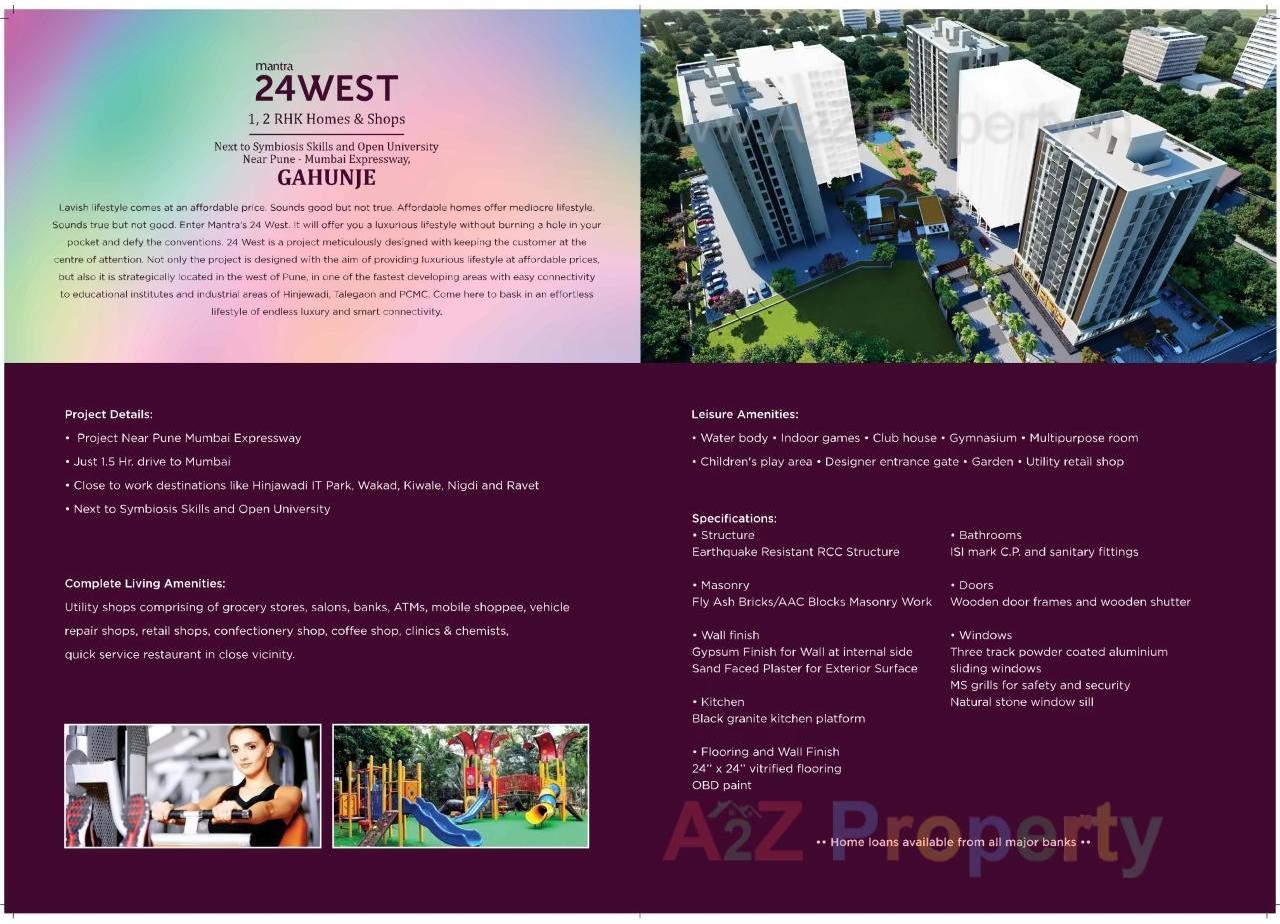 mantra
24WEST
1, 2 RHK Homes & Shops

Next to Symbiosis Skills and Open University
Near Pune - Mumbai Expressway,
GAHUNJE

Lavish lifestyle comes at an affordable price. Sounds good but not true. Affordable homes offer mediocre lifestyle. Sounds true but not good. Enter Mantra's 24 West. It will offer you a luxurious lifestyle without burning a hole in your pocket and defy the conventions. 24 West is a project meticulously designed with keeping the customer at the centre of attention. Not only the project is designed with the aim of providing luxurious lifestyle at affordable prices, but also it is strategically located in the west of Pune, in one of the fastest developing areas with easy connectivity to educational institutes and industrial areas of Hinjewadi, Talegaon and PCMC. Come here to bask in an effortless lifestyle of endless luxury and smart connectivity.

www.A2ZProperty

Project Details:
• Project Near Pune Mumbai Expressway
• Just 1.5 Hr. drive to Mumbai
• Close to work destinations like Hinjawadi IT Park, Wakad, Kiwale, Nigdi and Ravet
• Next to Symbiosis Skills and Open University

Complete Living Amenities:
Utility shops comprising of grocery stores, salons, banks, ATMs, mobile shoppee, vehicle repair shops, retail shops, confectionery shop, coffee shop, clinics & chemists, quick service restaurant in close vicinity.

Leisure Amenities:
• Water body • Indoor games • Club house • Gymnasium • Multipurpose room
• Children's play area • Designer entrance gate • Garden • Utility retail shop

Specifications:
• Structure
Earthquake Resistant RCC Structure

• Masonry
Fly Ash Bricks/AAC Blocks Masonry Work

• Wall finish
Gypsum Finish for Wall at internal side
Sand Faced Plaster for Exterior Surface

• Kitchen
Black granite kitchen platform

• Flooring and Wall Finish
24" x 24" vitrified flooring
OBD paint

• Bathrooms
ISI mark C.P. and sanitary fittings

• Doors
Wooden door frames and wooden shutter

• Windows
Three track powder coated aluminium sliding windows
MS grills for safety and security
Natural stone window sill

A2Z Property

•• Home loans available from all major banks ••